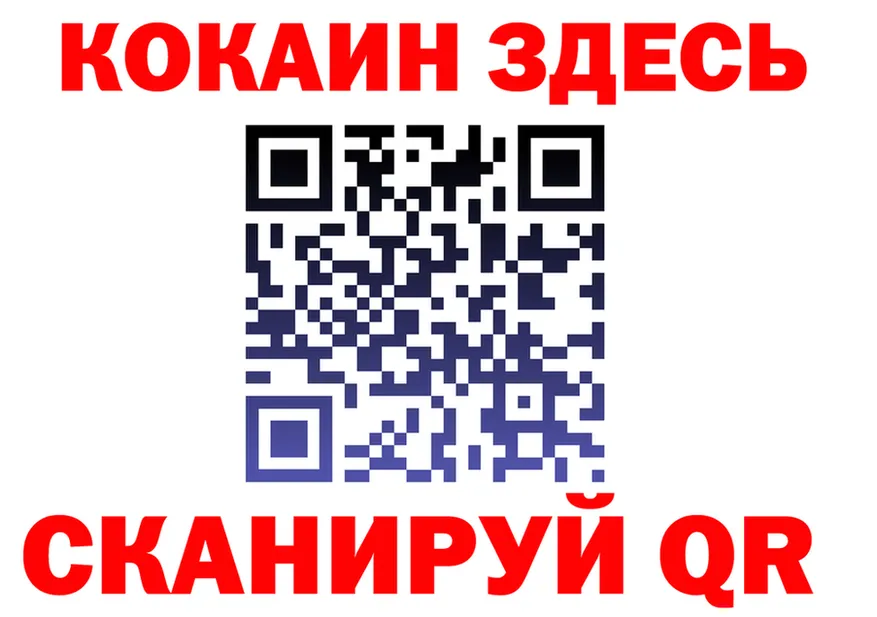 КОКАИН ЗДЕСЬ

СКАНИРУЙ QR